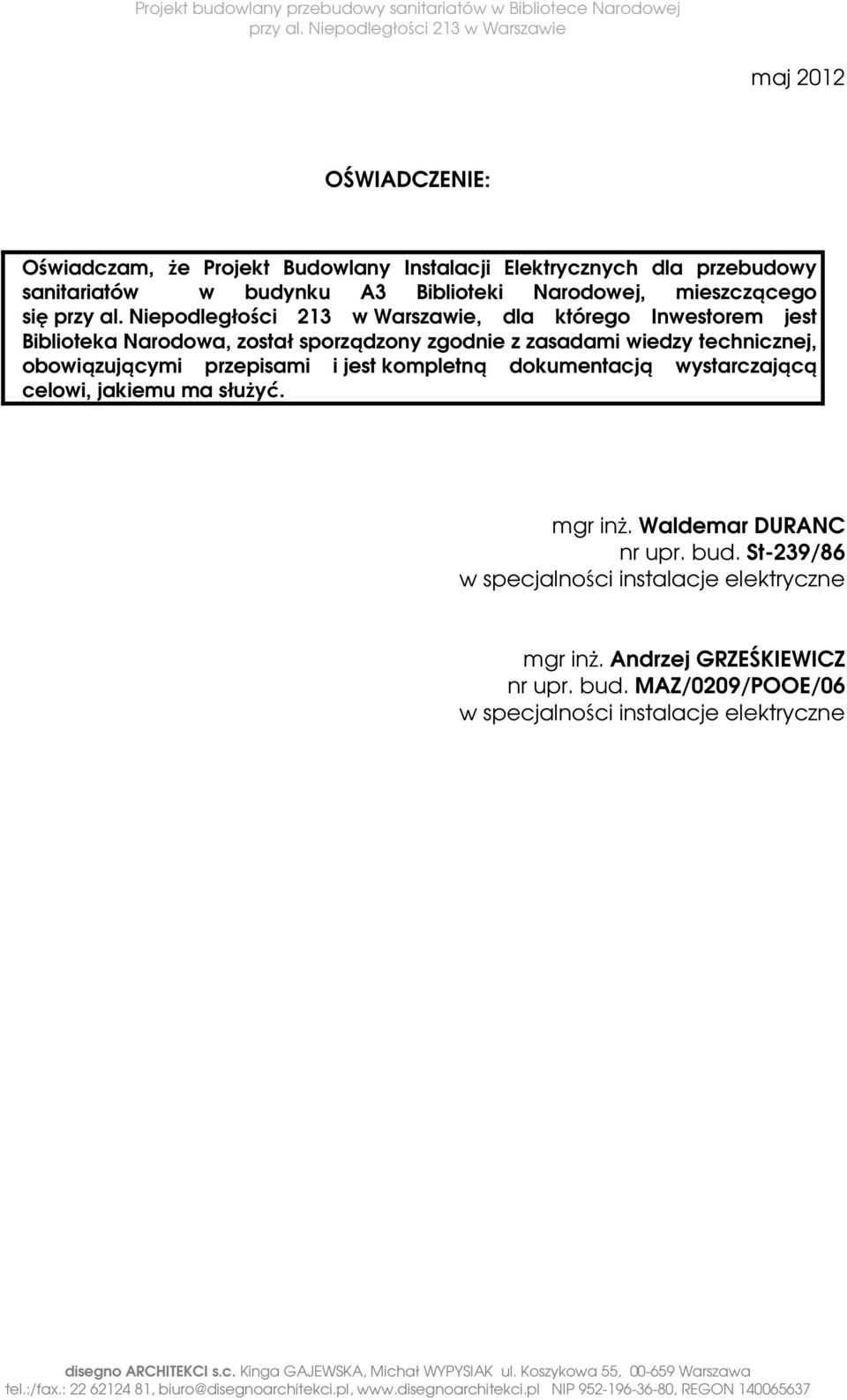 Projekt budowlany przebudowy sanitariatów w Bibliotece Narodowej
przy al. Niepodległości 213 w Warszawie

maj 2012

OŚWIADCZENIE:

Oświadczam, że Projekt Budowlany Instalacji Elektrycznych dla przebudowy sanitariatów w budynku A3 Biblioteki Narodowej, mieszczącego się przy al. Niepodległości 213 w Warszawie, dla którego Inwestorem jest Biblioteka Narodowa, został sporządzony zgodnie z zasadami wiedzy technicznej, obowiązującymi przepisami i jest kompletną dokumentacją wystarczającą celowi, jakiemu ma służyć.

mgr inż. Waldemar DURANC
nr upr. bud. St-239/86
w specjalności instalacje elektryczne

mgr inż. Andrzej GRZEŚKIEWICZ
nr upr. bud. MAZ/0209/POOE/06
w specjalności instalacje elektryczne

disegno ARCHITEKCI s.c. Kinga GAJEWSKA, Michał WYPYSIAK ul. Koszykowa 55, 00-659 Warszawa
tel.:/fax.: 22 62124 81, biuro@disegnoarchitekci.pl, www.disegnoarchitekci.pl NIP 952-196-36-80, REGON 140065637